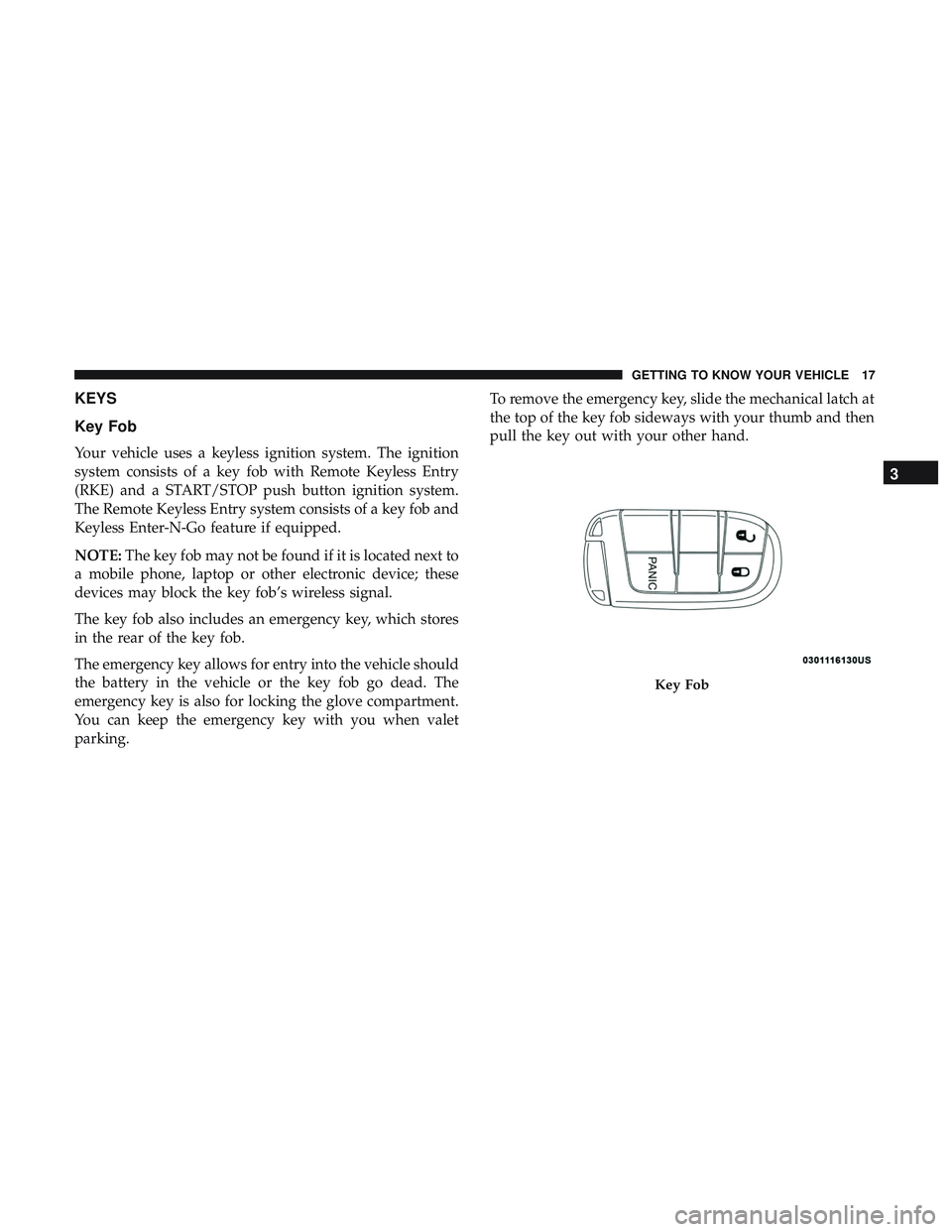 GETTING TO KNOW YOUR VEHICLE 17

KEYS

Key Fob

Your vehicle uses a keyless ignition system. The ignition system consists of a key fob with Remote Keyless Entry (RKE) and a START/STOP push button ignition system. The Remote Keyless Entry system consists of a key fob and Keyless Enter-N-Go feature if equipped.

NOTE: The key fob may not be found if it is located next to a mobile phone, laptop or other electronic device; these devices may block the key fob's wireless signal.

The key fob also includes an emergency key, which stores in the rear of the key fob.

The emergency key allows for entry into the vehicle should the battery in the vehicle or the key fob go dead. The emergency key is also for locking the glove compartment. You can keep the emergency key with you when valet parking.

To remove the emergency key, slide the mechanical latch at the top of the key fob sideways with your thumb and then pull the key out with your other hand.

PANIC

0301116130US

Key Fob

3

carmanualsonline.info